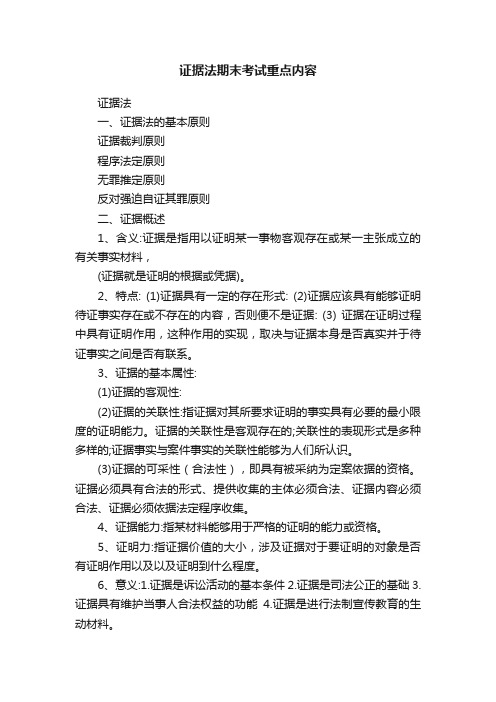 证据法期末考试重点内容

证据法

一、证据法的基本原则

证据裁判原则

程序法定原则

无罪推定原则

反对强迫自证其罪原则

二、证据概述

1、含义:证据是指用以证明某一事物客观存在或某一主张成立的有关事实材料，

(证据就是证明的根据或凭据)。

2、特点: (1)证据具有一定的存在形式: (2)证据应该具有能够证明待证事实存在或不存在的内容，否则便不是证据: (3) 证据在证明过程中具有证明作用，这种作用的实现，取决与证据本身是否真实并于待证事实之间是否有联系。

3、证据的基本属性:

(1)证据的客观性:

(2)证据的关联性:指证据对其所要求证明的事实具有必要的最小限度的证明能力。证据的关联性是客观存在的;关联性的表现形式是多种多样的;证据事实与案件事实的关联性能够为人们所认识。

(3)证据的可采性（合法性），即具有被采纳为定案依据的资格。证据必须具有合法的形式、提供收集的主体必须合法、证据内容必须合法、证据必须依据法定程序收集。

4、证据能力:指某材料能够用于严格的证明的能力或资格。

5、证明力:指证据价值的大小，涉及证据对于要证明的对象是否有证明作用以及以及证明到什么程度。

6、意义:1.证据是诉讼活动的基本条件 2.证据是司法公正的基础 3.证据具有维护当事人合法权益的功能 4.证据是进行法制宣传教育的生动材料。